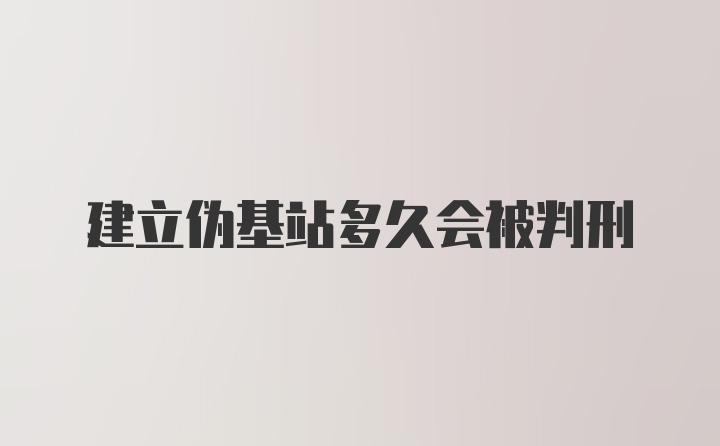 建立伪基站多久会被判刑